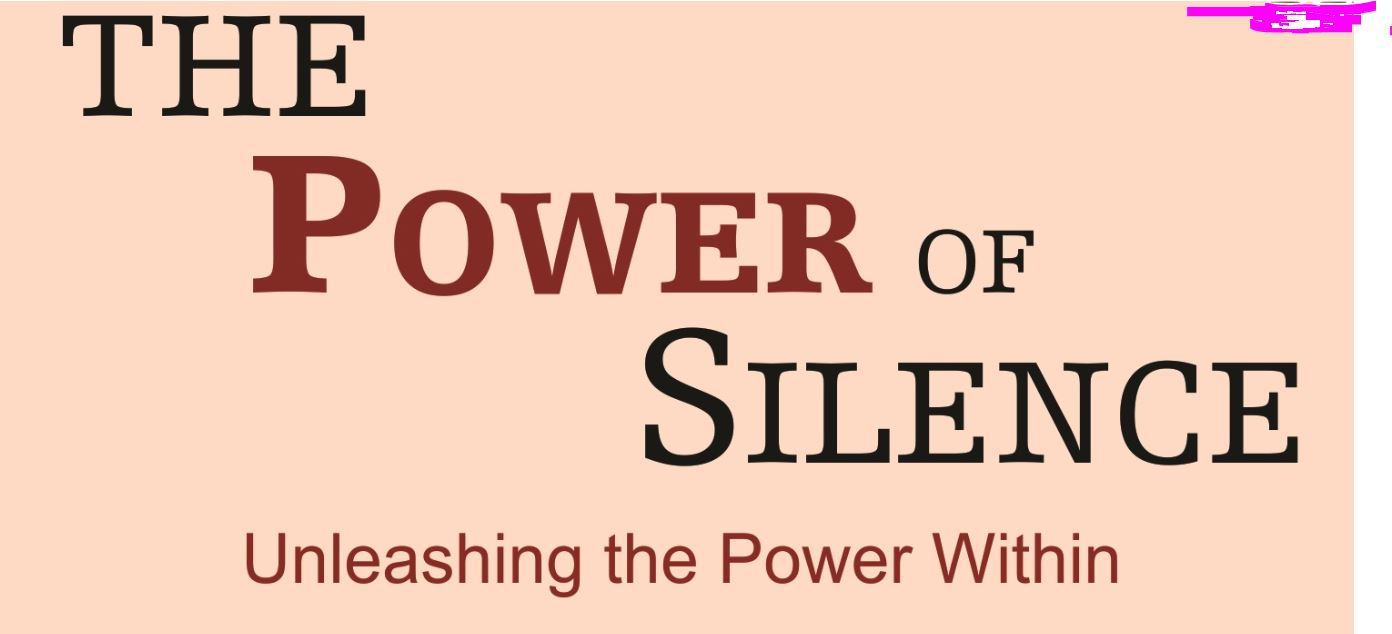 THE
POWER OF
SILENCE

Unleashing the Power Within